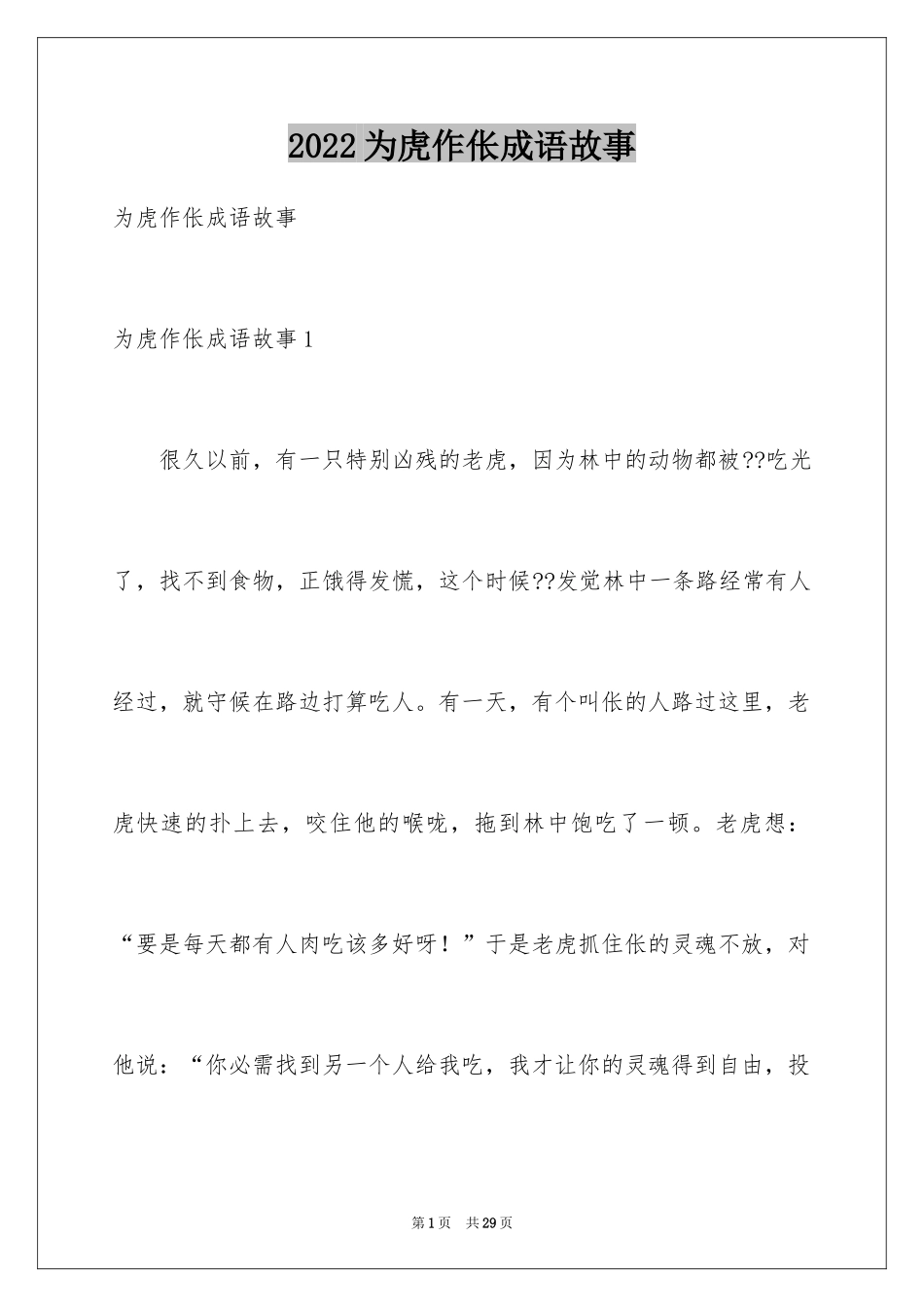 2022为虎作伥成语故事

为虎作伥成语故事

为虎作伥成语故事1

很久以前，有一只特别凶残的老虎，因为林中的动物都被??吃光了，找不到食物，正饿得发慌，这个时候??发觉林中一条路经常有人经过，就守候在路边打算吃人。有一天，有个叫伥的人路过这里，老虎快速的扑上去，咬住他的喉咙，拖到林中饱吃了一顿。老虎想：“要是每天都有人肉吃该多好呀！”于是老虎抓住伥的灵魂不放，对他说：“你必需找到另一个人给我吃，我才让你的灵魂得到自由，投

第1页　共29页